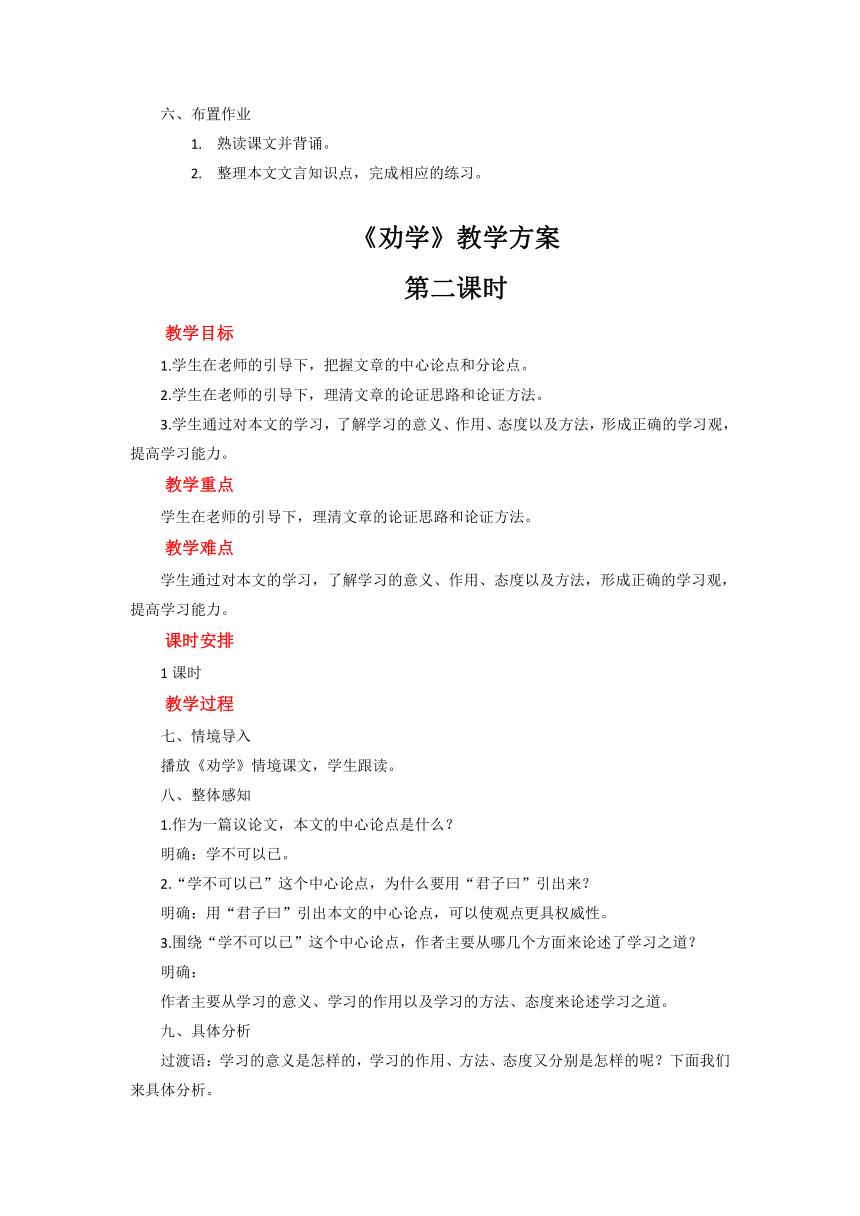 六、布置作业

1. 熟读课文并背诵。

2. 整理本文文言知识点，完成相应的练习。

《劝学》教学方案

第二课时

教学目标

1.学生在老师的引导下，把握文章的中心论点和分论点。

2.学生在老师的引导下，理清文章的论证思路和论证方法。

3.学生通过对本文的学习，了解学习的意义、作用、态度以及方法，形成正确的学习观，提高学习能力。

教学重点

学生在老师的引导下，理清文章的论证思路和论证方法。

教学难点

学生通过对本文的学习，了解学习的意义、作用、态度以及方法，形成正确的学习观，提高学习能力。

课时安排

1 课时

教学过程

七、情境导入

播放《劝学》情境课文，学生跟读。

八、整体感知

1.作为一篇议论文，本文的中心论点是什么？

明确：学不可以已。

2.“学不可以已”这个中心论点，为什么要用“君子曰”引出来？

明确：用“君子曰”引出本文的中心论点，可以使观点更具权威性。

3.围绕“学不可以已”这个中心论点，作者主要从哪几个方面来论述了学习之道？

明确：

作者主要从学习的意义、学习的作用以及学习的方法、态度来论述学习之道。

九、具体分析

过渡语：学习的意义是怎样的，学习的作用、方法、态度又分别是怎样的呢？下面我们来具体分析。